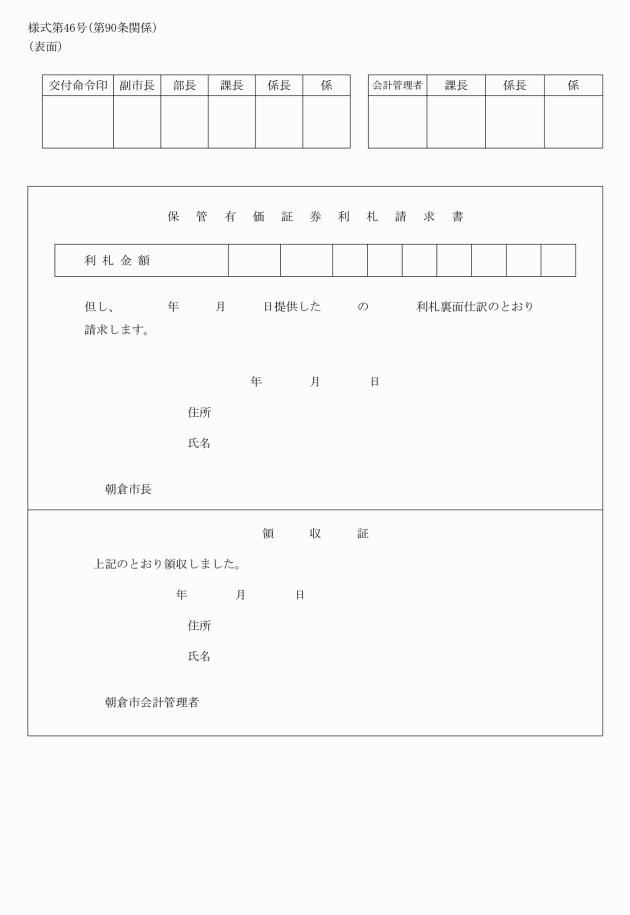 様式第46号（第90条関係）
（表面）

| 交付命令印 | 副市長 | 部長 | 課長 | 係長 | 係 |
|---|---|---|---|---|---|
| | | | | | |

| 会計管理者 | 課長 | 係長 | 係 |
|---|---|---|---|
| | | | |

保　管　有　価　証　券　利　札　請　求　書

| 利 札 金 額 | | | | | | | | | |
|---|---|---|---|---|---|---|---|---|---|

但し、　　年　　月　　日提供した　　の　　利札裏面仕訳のとおり請求します。

年　　月　　日

住所

氏名

朝倉市長

領　　収　　証

上記のとおり領収しました。

年　　月　　日

住所

氏名

朝倉市会計管理者